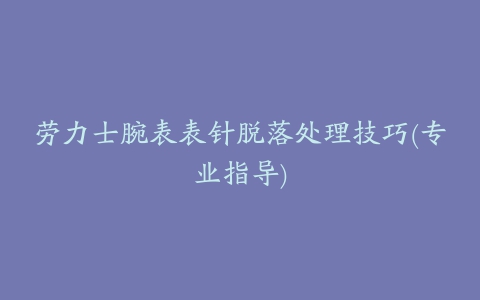 劳力士腕表表针脱落处理技巧(专业指导)